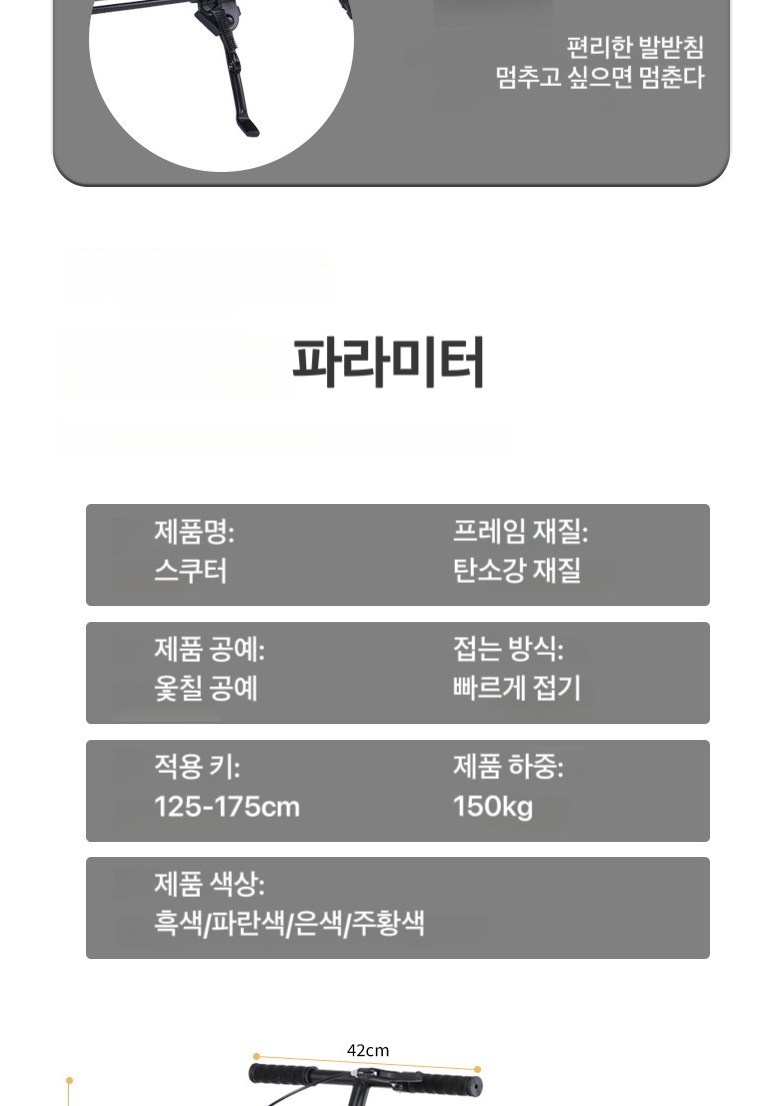 편리한 발받침
멈추고 싶으면 멈춘다

파라미터

제품명:
스쿠터

프레임 재질:
탄소강 재질

제품 공예:
옻칠 공예

접는 방식:
빠르게 접기

적용 키:
125-175cm

제품 하중:
150kg

제품 색상:
흑색/파란색/은색/주황색

42cm